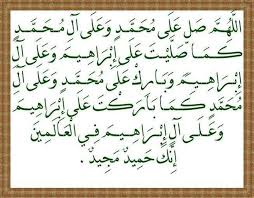 اللَّهُمَّ صَلِّ عَلَى مُحَمَّدٍ وَعَلَى آلِ مُحَمَّدٍ كَمَا صَلَّيْتَ عَلَى إِبْرَاهِيمَ وَعَلَى آلِ إِبْرَاهِيمَ وَبَارِكْ عَلَى مُحَمَّدٍ وَعَلَى آلِ مُحَمَّدٍ كَمَا بَارَكْتَ عَلَى إِبْرَاهِيمَ وَعَلَى آلِ إِبْرَاهِيمَ فِي الْعَالَمِينَ إِنَّكَ حَمِيدٌ مَجِيدٌ .